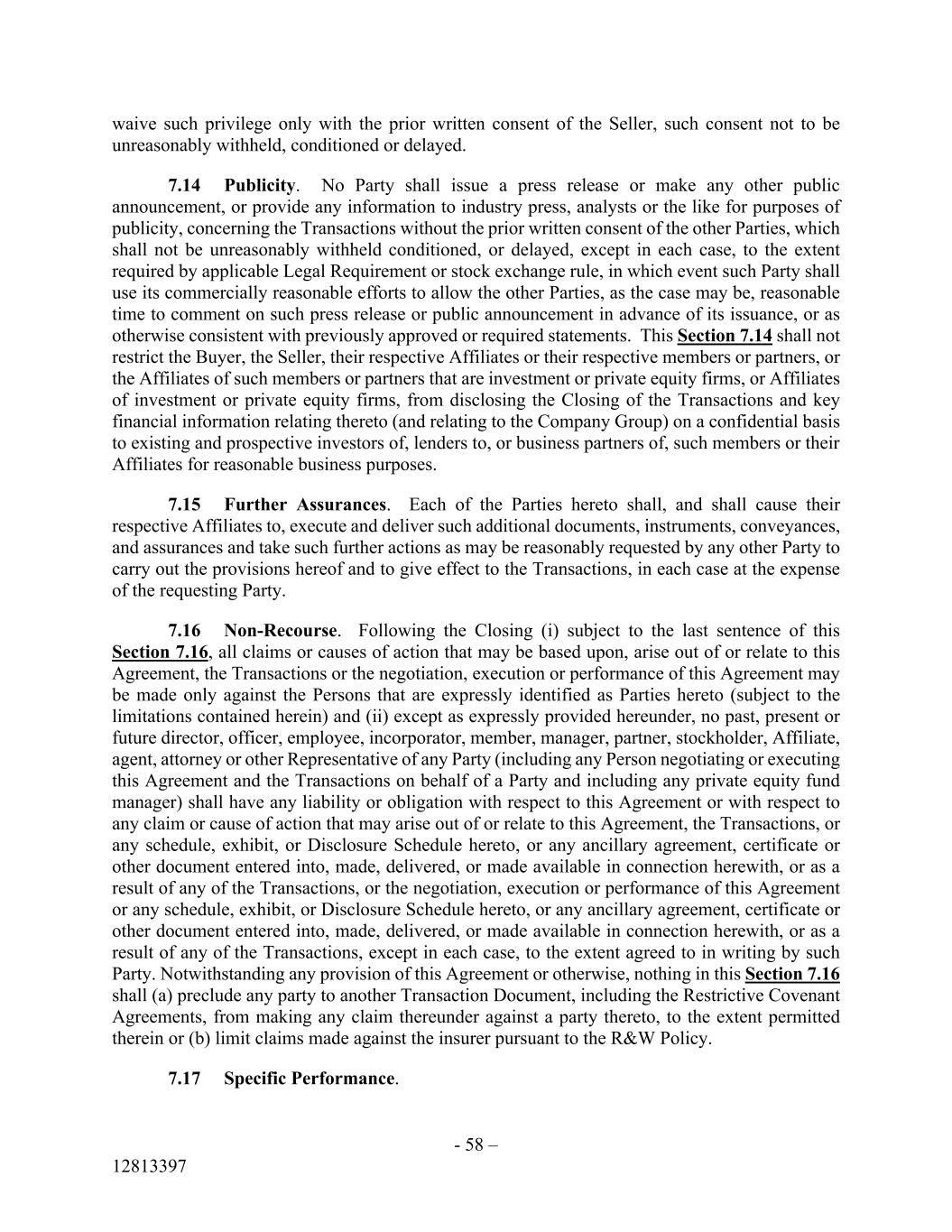 waive such privilege only with the prior written consent of the Seller, such consent not to be unreasonably withheld, conditioned or delayed.

7.14 Publicity. No Party shall issue a press release or make any other public announcement, or provide any information to industry press, analysts or the like for purposes of publicity, concerning the Transactions without the prior written consent of the other Parties, which shall not be unreasonably withheld conditioned, or delayed, except in each case, to the extent required by applicable Legal Requirement or stock exchange rule, in which event such Party shall use its commercially reasonable efforts to allow the other Parties, as the case may be, reasonable time to comment on such press release or public announcement in advance of its issuance, or as otherwise consistent with previously approved or required statements. This Section 7.14 shall not restrict the Buyer, the Seller, their respective Affiliates or their respective members or partners, or the Affiliates of such members or partners that are investment or private equity firms, or Affiliates of investment or private equity firms, from disclosing the Closing of the Transactions and key financial information relating thereto (and relating to the Company Group) on a confidential basis to existing and prospective investors of, lenders to, or business partners of, such members or their Affiliates for reasonable business purposes.

7.15 Further Assurances. Each of the Parties hereto shall, and shall cause their respective Affiliates to, execute and deliver such additional documents, instruments, conveyances, and assurances and take such further actions as may be reasonably requested by any other Party to carry out the provisions hereof and to give effect to the Transactions, in each case at the expense of the requesting Party.

7.16 Non-Recourse. Following the Closing (i) subject to the last sentence of this Section 7.16, all claims or causes of action that may be based upon, arise out of or relate to this Agreement, the Transactions or the negotiation, execution or performance of this Agreement may be made only against the Persons that are expressly identified as Parties hereto (subject to the limitations contained herein) and (ii) except as expressly provided hereunder, no past, present or future director, officer, employee, incorporator, member, manager, partner, stockholder, Affiliate, agent, attorney or other Representative of any Party (including any Person negotiating or executing this Agreement and the Transactions on behalf of a Party and including any private equity fund manager) shall have any liability or obligation with respect to this Agreement or with respect to any claim or cause of action that may arise out of or relate to this Agreement, the Transactions, or any schedule, exhibit, or Disclosure Schedule hereto, or any ancillary agreement, certificate or other document entered into, made, delivered, or made available in connection herewith, or as a result of any of the Transactions, or the negotiation, execution or performance of this Agreement or any schedule, exhibit, or Disclosure Schedule hereto, or any ancillary agreement, certificate or other document entered into, made, delivered, or made available in connection herewith, or as a result of any of the Transactions, except in each case, to the extent agreed to in writing by such Party. Notwithstanding any provision of this Agreement or otherwise, nothing in this Section 7.16 shall (a) preclude any party to another Transaction Document, including the Restrictive Covenant Agreements, from making any claim thereunder against a party thereto, to the extent permitted therein or (b) limit claims made against the insurer pursuant to the R&W Policy.

7.17 Specific Performance.

- 58 –

12813397